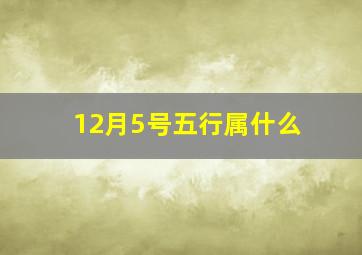 12月5号五行属什么